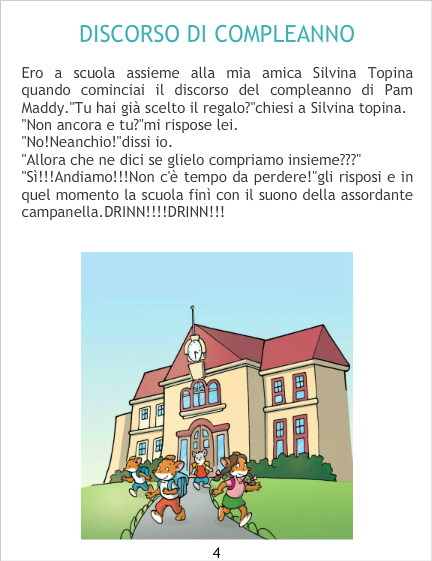 DISCORSO DI COMPLEANNO

Ero a scuola assieme alla mia amica Silvina Topina quando cominciai il discorso del compleanno di Pam Maddy."Tu hai già scelto il regalo?"chiesi a Silvina topina.
"Non ancora e tu?"mi rispose lei.
"No!Neanchio!"dissi io.
"Allora che ne dici se glielo compriamo insieme???"
"Sì!!!Andiamo!!!Non c'è tempo da perdere!"gli risposi e in quel momento la scuola finì con il suono della assordante campanella.DRINN!!!!DRINN!!!

4